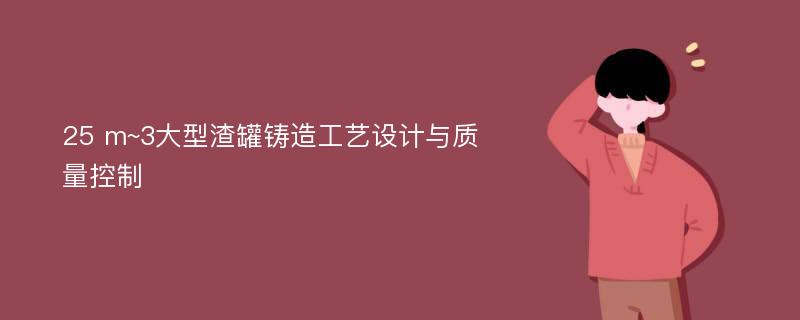 25 m~3大型渣罐铸造工艺设计与质量控制